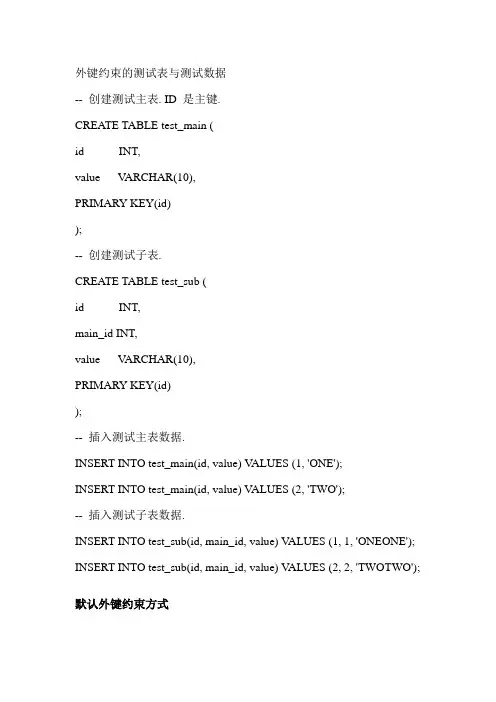 外键约束的测试表与测试数据

-- 创建测试主表. ID 是主键.

CREATE TABLE test_main (

id INT,

value VARCHAR(10),

PRIMARY KEY(id)

);

-- 创建测试子表.

CREATE TABLE test_sub (

id INT,

main_id INT,

value VARCHAR(10),

PRIMARY KEY(id)

);

-- 插入测试主表数据.

INSERT INTO test_main(id, value) VALUES (1, 'ONE');

INSERT INTO test_main(id, value) VALUES (2, 'TWO');

-- 插入测试子表数据.

INSERT INTO test_sub(id, main_id, value) VALUES (1, 1, 'ONEONE');

INSERT INTO test_sub(id, main_id, value) VALUES (2, 2, 'TWOTWO');

默认外键约束方式